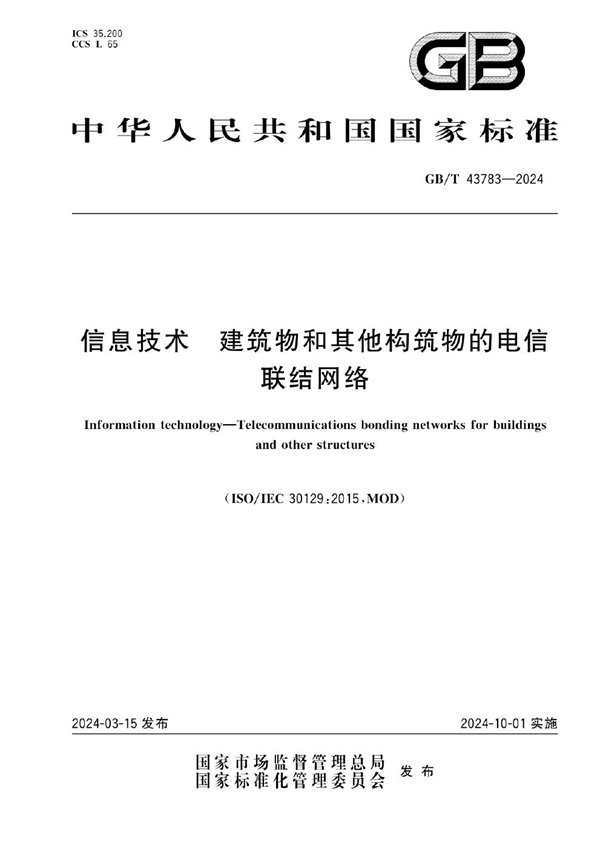 ICS 35.200
CCS L 65

GB

中华人民共和国国家标准

GB/T 43783—2024

信息技术　建筑物和其他构筑物的电信联结网络

Information technology—Telecommunications bonding networks for buildings and other structures

（ISO/IEC 30129:2015,MOD）

2024-03-15 发布

2024-10-01 实施

国家市场监督管理总局
国家标准化管理委员会
发布